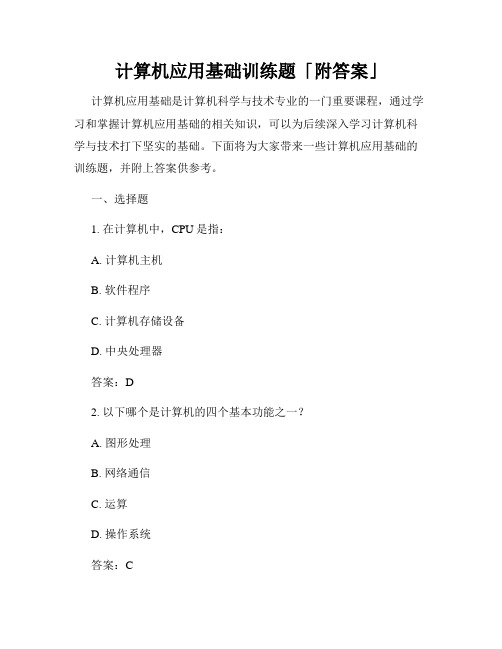 计算机应用基础训练题「附答案」

计算机应用基础是计算机科学与技术专业的一门重要课程，通过学习和掌握计算机应用基础的相关知识，可以为后续深入学习计算机科学与技术打下坚实的基础。下面将为大家带来一些计算机应用基础的训练题，并附上答案供参考。

一、选择题

1. 在计算机中，CPU 是指：

A. 计算机主机

B. 软件程序

C. 计算机存储设备

D. 中央处理器

答案：D

2. 以下哪个是计算机的四个基本功能之一？

A. 图形处理

B. 网络通信

C. 运算

D. 操作系统

答案：C